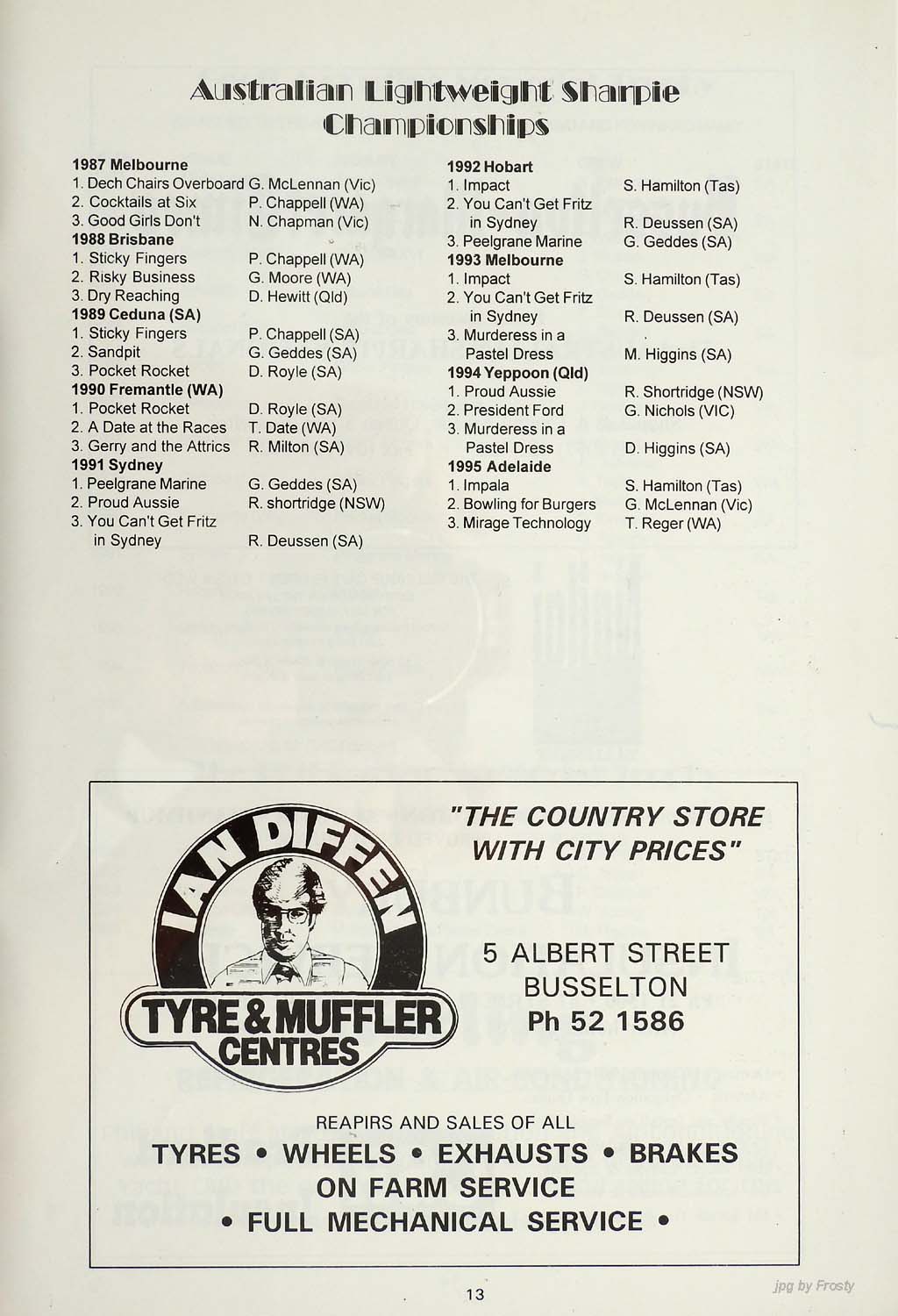 Australian Lightweight Sharpie Championships

1987 Melbourne
1. Dech Chairs Overboard G. McLennan (Vic)
2. Cocktails at Six P. Chappell (WA)
3. Good Girls Don't N. Chapman (Vic)
1988 Brisbane
1. Sticky Fingers P. Chappell (WA)
2. Risky Business G. Moore (WA)
3. Dry Reaching D. Hewitt (Qld)
1989 Ceduna (SA)
1. Sticky Fingers P. Chappell (SA)
2. Sandpit G. Geddes (SA)
3. Pocket Rocket D. Royle (SA)
1990 Fremantle (WA)
1. Pocket Rocket D. Royle (SA)
2. A Date at the Races T. Date (WA)
3. Gerry and the Attrics R. Milton (SA)
1991 Sydney
1. Peelgrane Marine G. Geddes (SA)
2. Proud Aussie R. shortridge (NSW)
3. You Can't Get Fritz in Sydney R. Deussen (SA)

1992 Hobart
1. Impact S. Hamilton (Tas)
2. You Can't Get Fritz in Sydney R. Deussen (SA)
3. Peelgrane Marine G. Geddes (SA)
1993 Melbourne
1. Impact S. Hamilton (Tas)
2. You Can't Get Fritz in Sydney R. Deussen (SA)
3. Murderess in a Pastel Dress M. Higgins (SA)
1994 Yeppoon (Qld)
1. Proud Aussie R. Shortridge (NSW)
2. President Ford G. Nichols (VIC)
3. Murderess in a Pastel Dress D. Higgins (SA)
1995 Adelaide
1. Impala S. Hamilton (Tas)
2. Bowling for Burgers G. McLennan (Vic)
3. Mirage Technology T. Reger (WA)

IAN DIFFEN
TYRE & MUFFLER CENTRES

"THE COUNTRY STORE WITH CITY PRICES"

5 ALBERT STREET
BUSSELTON
Ph 52 1586

REAPIRS AND SALES OF ALL
TYRES • WHEELS • EXHAUSTS • BRAKES
ON FARM SERVICE
• FULL MECHANICAL SERVICE •

13

jpg by Frosty